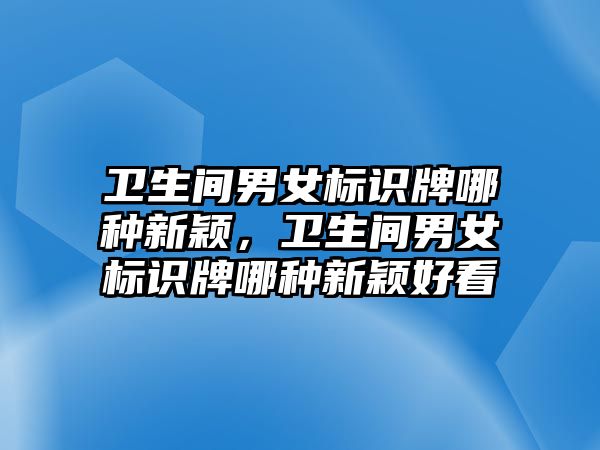 卫生间男女标识牌哪种新颖，卫生间男女标识牌哪种新颖好看